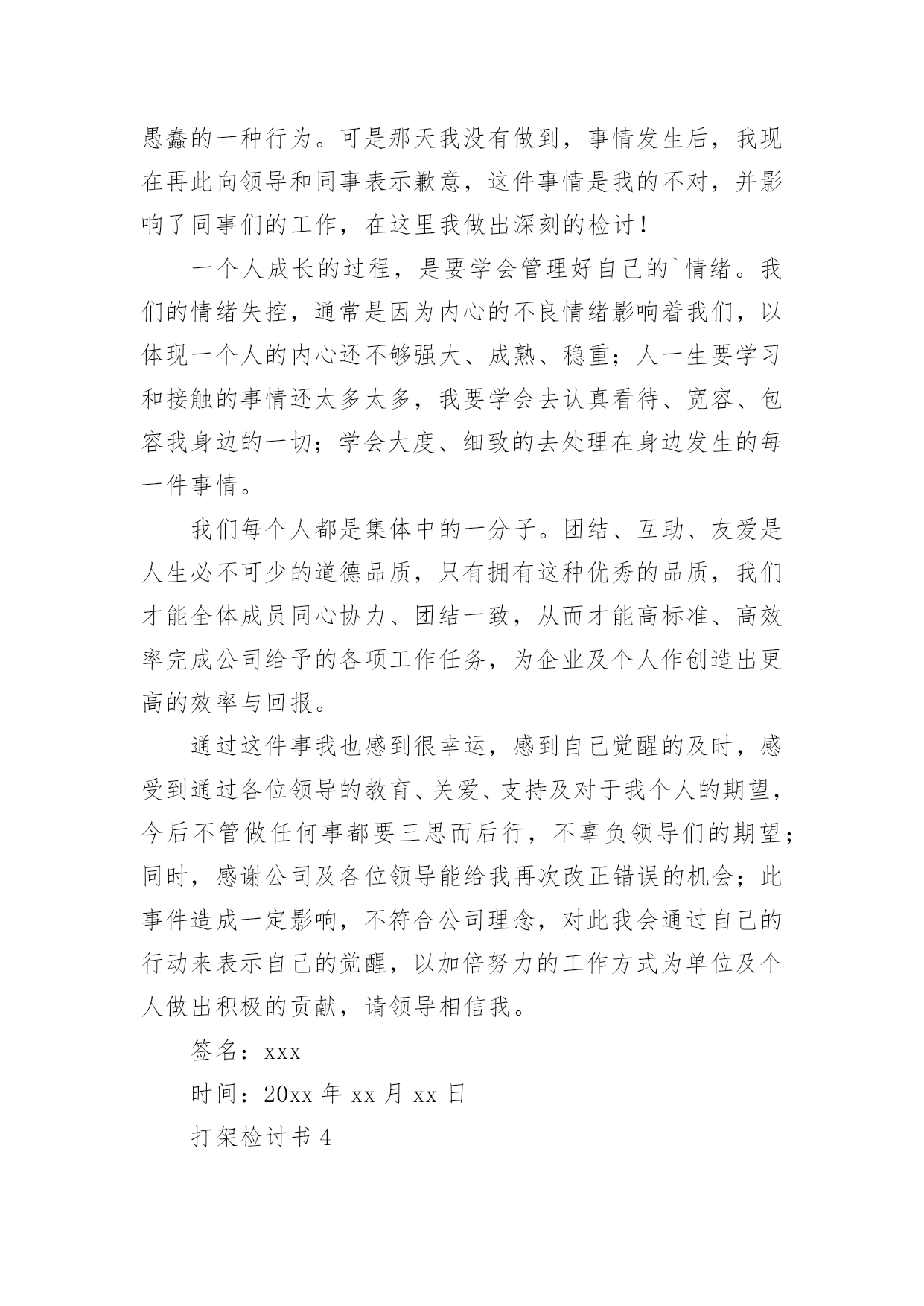 愚蠢的一种行为。可是那天我没有做到，事情发生后，我现在再此向领导和同事表示歉意，这件事情是我的不对，并影响了同事们的工作，在这里我做出深刻的检讨！

一个人成长的过程，是要学会管理好自己的`情绪。我们的情绪失控，通常是因为内心的不良情绪影响着我们，以体现一个人的内心还不够强大、成熟、稳重；人一生要学习和接触的事情还太多太多，我要学会去认真看待、宽容、包容我身边的一切；学会大度、细致的去处理在身边发生的每一件事情。

我们每个人都是集体中的一分子。团结、互助、友爱是人生必不可少的道德品质，只有拥有这种优秀的品质，我们才能全体成员同心协力、团结一致，从而才能高标准、高效率完成公司给予的各项工作任务，为企业及个人作创造出更高的效率与回报。

通过这件事我也感到很幸运，感到自己觉醒的及时，感受到通过各位领导的教育、关爱、支持及对于我个人的期望，今后不管做任何事都要三思而后行，不辜负领导们的期望；同时，感谢公司及各位领导能给我再次改正错误的机会；此事件造成一定影响，不符合公司理念，对此我会通过自己的行动来表示自己的觉醒，以加倍努力的工作方式为单位及个人做出积极的贡献，请领导相信我。

签名：xxx

时间：20xx 年 xx 月 xx 日

打架检讨书 4